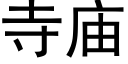 寺庙